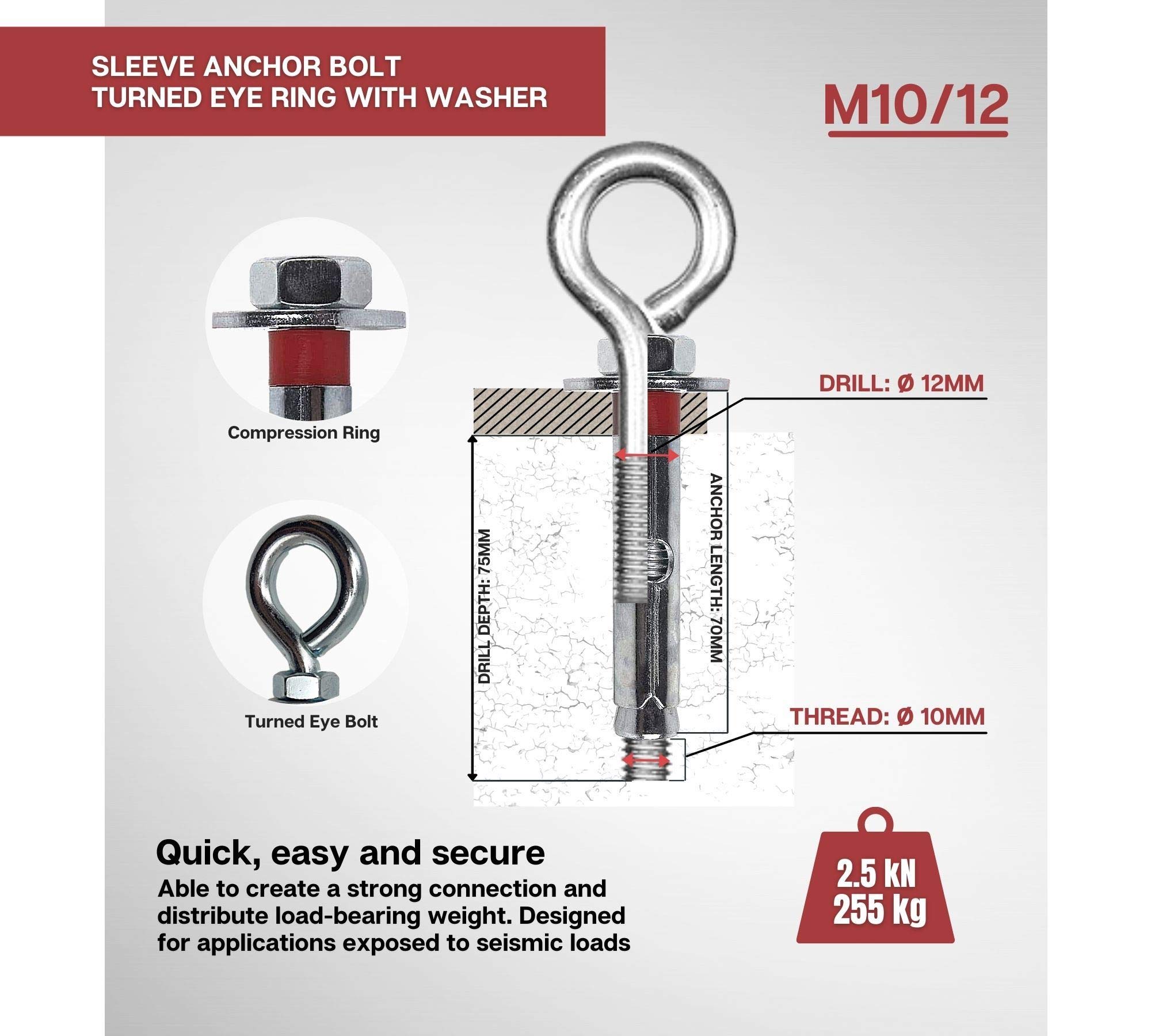 SLEEVE ANCHOR BOLT
TURNED EYE RING WITH WASHER

M10/12

Compression Ring

Turned Eye Bolt

DRILL: Ø 12MM

DRILL DEPTH: 75MM

ANCHOR LENGTH: 70MM

THREAD: Ø 10MM

Quick, easy and secure

Able to create a strong connection and distribute load-bearing weight. Designed for applications exposed to seismic loads

2.5 kN
255 kg